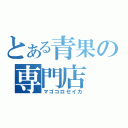 とある青果の専門店
マゴコロセイカ